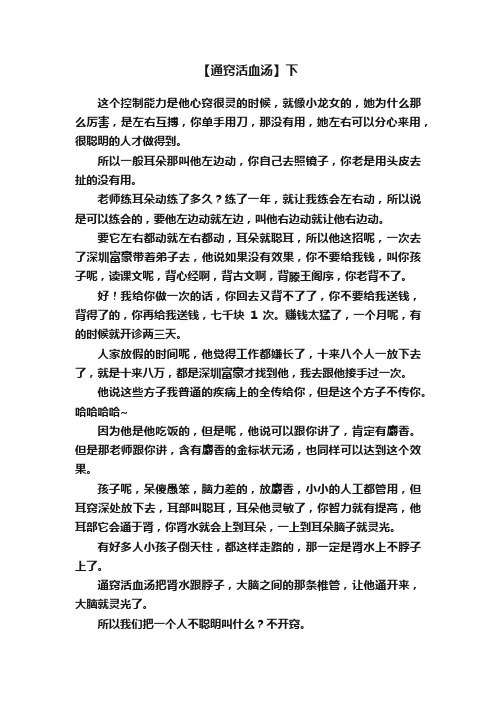 【通窍活血汤】下

这个控制能力是他心窍很灵的时候，就像小龙女的，她为什么那么厉害，是左右互搏，你单手用刀，那没有用，她左右可以分心来用，很聪明的人才做得到。

所以一般耳朵那叫他左边动，你自己去照镜子，你老是用头皮去扯的没有用。

老师练耳朵动练了多久？练了一年，就让我练会左右动，所以说是可以练会的，要他左边动就左边，叫他右边动就让他右边动。

要它左右都动就左右都动，耳朵就聪耳，所以他这招呢，一次去了深圳富豪带着弟子去，他说如果没有效果，你不要给我钱，叫你孩子呢，读课文呢，背心经啊，背古文啊，背滕王阁序，你老背不了。

好！我给你做一次的话，你回去又背不了了，你不要给我送钱，背得了的，你再给我送钱，七千块 1 次。赚钱太猛了，一个月呢，有的时候就开诊两三天。

人家放假的时间呢，他觉得工作都嫌长了，十来八个人一放下去了，就是十来八万，都是深圳富豪才找到他，我去跟他接手过一次。

他说这些方子我普通的疾病上的全传给你，但是这个方子不传你。哈哈哈哈~

因为他是他吃饭的，但是呢，他说可以跟你讲了，肯定有麝香。但是那老师跟你讲，含有麝香的金标状元汤，也同样可以达到这个效果。

孩子呢，呆傻愚笨，脑力差的，放麝香，小小的人工都管用，但耳窍深处放下去，耳部叫聪耳，耳朵他灵敏了，你智力就有提高，他耳部它会通于肾，你肾水就会上到耳朵，一上到耳朵脑子就灵光。

有好多人小孩子倒天柱，都这样走路的，那一定是肾水上不脖子上了。

通窍活血汤把肾水跟脖子，大脑之间的那条椎管，让他通开来，大脑就灵光了。

所以我们把一个人不聪明叫什么？不开窍。